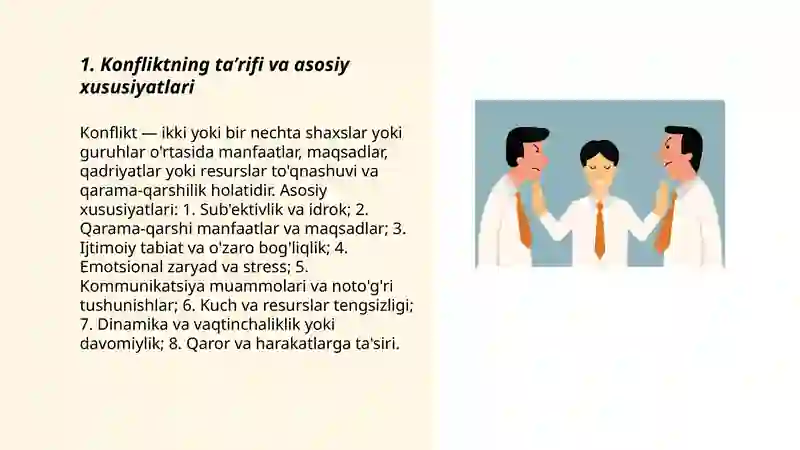 1. Konfliktning ta’rifi va asosiy xususiyatlari

Konflikt — ikki yoki bir nechta shaxslar yoki guruhlar o'rtasida manfaatlar, maqsadlar, qadriyatlar yoki resurslar to'qnashuvi va qarama-qarshilik holatidir. Asosiy xususiyatlari: 1. Sub'ektivlik va idrok; 2. Qarama-qarshi manfaatlar va maqsadlar; 3. Ijtimoiy tabiat va o'zaro bog'liqlik; 4. Emotsional zaryad va stress; 5. Kommunikatsiya muammolari va noto'g'ri tushunishlar; 6. Kuch va resurslar tengsizligi; 7. Dinamika va vaqtinchaliklik yoki davomiylik; 8. Qaror va harakatlarga ta'siri.